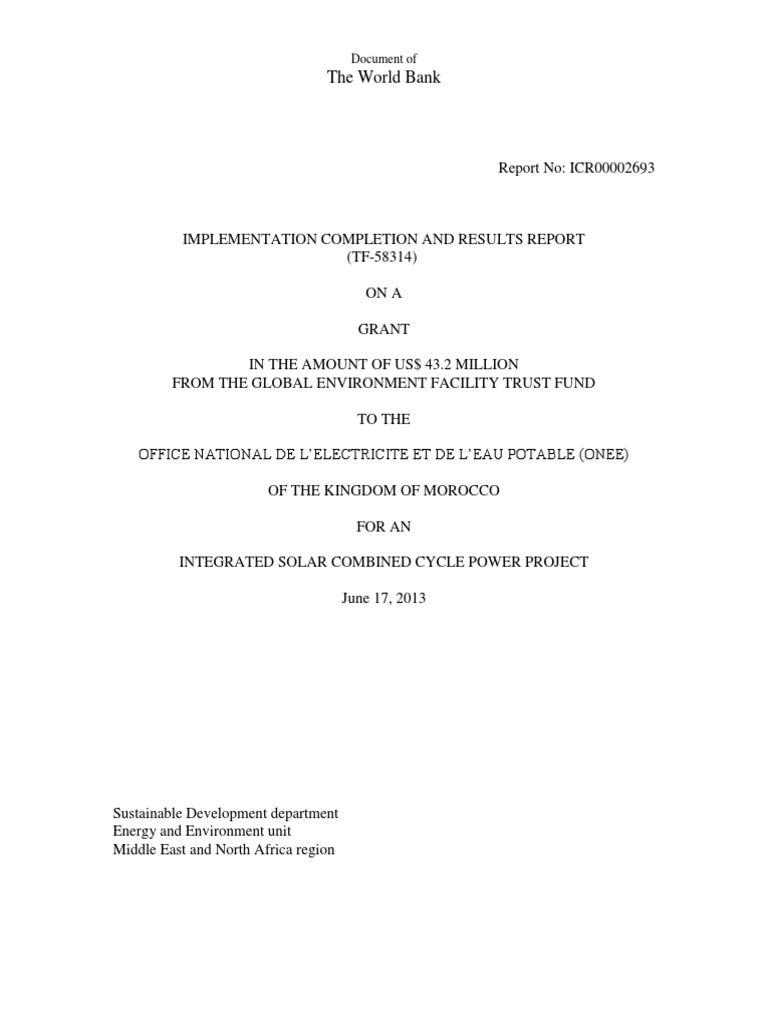 Document of
The World Bank

Report No: ICR00002693

IMPLEMENTATION COMPLETION AND RESULTS REPORT
(TF-58314)

ON A

GRANT

IN THE AMOUNT OF US$ 43.2 MILLION
FROM THE GLOBAL ENVIRONMENT FACILITY TRUST FUND

TO THE

OFFICE NATIONAL DE L'ELECTRICITE ET DE L'EAU POTABLE (ONEE)

OF THE KINGDOM OF MOROCCO

FOR AN

INTEGRATED SOLAR COMBINED CYCLE POWER PROJECT

June 17, 2013

Sustainable Development department
Energy and Environment unit
Middle East and North Africa region